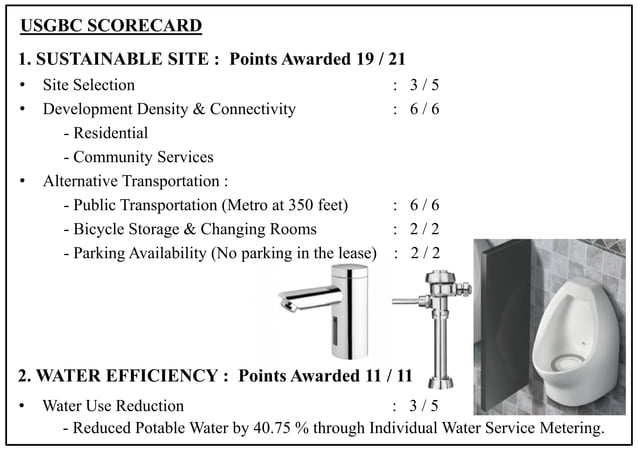 USGBC SCORECARD

1. SUSTAINABLE SITE : Points Awarded 19 / 21

• Site Selection : 3 / 5
• Development Density & Connectivity : 6 / 6
- Residential
- Community Services
• Alternative Transportation :
- Public Transportation (Metro at 350 feet) : 6 / 6
- Bicycle Storage & Changing Rooms : 2 / 2
- Parking Availability (No parking in the lease) : 2 / 2

2. WATER EFFICIENCY : Points Awarded 11 / 11

• Water Use Reduction : 3 / 5
- Reduced Potable Water by 40.75 % through Individual Water Service Metering.